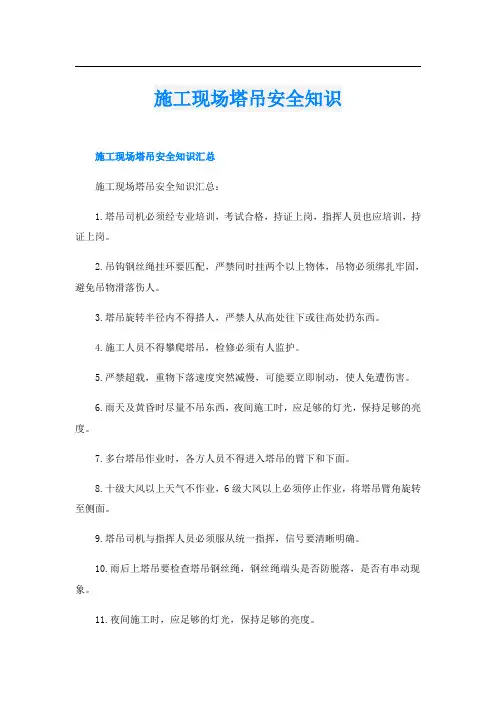 施工现场塔吊安全知识

施工现场塔吊安全知识汇总

施工现场塔吊安全知识汇总：

1.塔吊司机必须经专业培训，考试合格，持证上岗，指挥人员也应培训，持证上岗。

2.吊钩钢丝绳挂环要匹配，严禁同时挂两个以上物体，吊物必须绑扎牢固，避免吊物滑落伤人。

3.塔吊旋转半径内不得搭人，严禁人从高处往下或往高处扔东西。

4.施工人员不得攀爬塔吊，检修必须有人监护。

5.严禁超载，重物下落速度突然减慢，可能要立即制动，使人免遭伤害。

6.雨天及黄昏时尽量不吊东西，夜间施工时，应足够的灯光，保持足够的亮度。

7.多台塔吊作业时，各方人员不得进入塔吊的臂下和下面。

8.十级大风以上天气不作业，6级大风以上必须停止作业，将塔吊臂角旋转至侧面。

9.塔吊司机与指挥人员必须服从统一指挥，信号要清晰明确。

10.雨后上塔吊要检查塔吊钢丝绳，钢丝绳端头是否防脱落，是否有串动现象。

11.夜间施工时，应足够的灯光，保持足够的亮度。